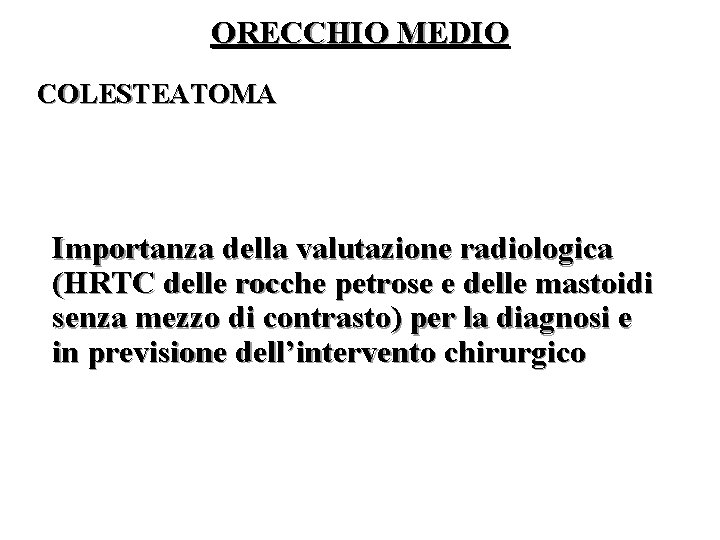 ORECCHIO MEDIO

COLESTEATOMA

Importanza della valutazione radiologica (HRTC delle rocche petrose e delle mastoidi senza mezzo di contrasto) per la diagnosi e in previsione dell’intervento chirurgico